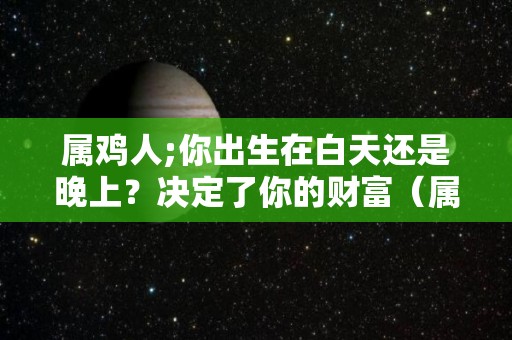 属鸡人;你出生在白天还是晚上？决定了你的财富（属